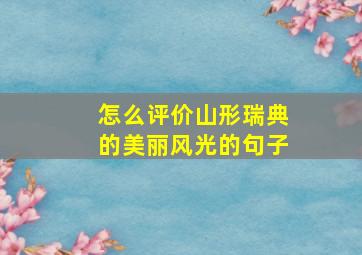 怎么评价山形瑞典的美丽风光的句子